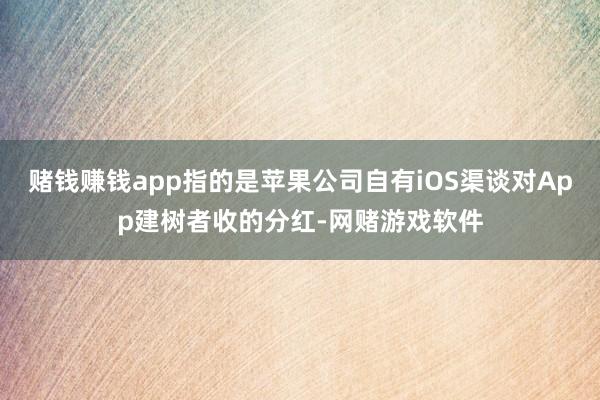 赌钱赚钱app指的是苹果公司自有iOS渠谈对App建树者收的分红-网赌游戏软件